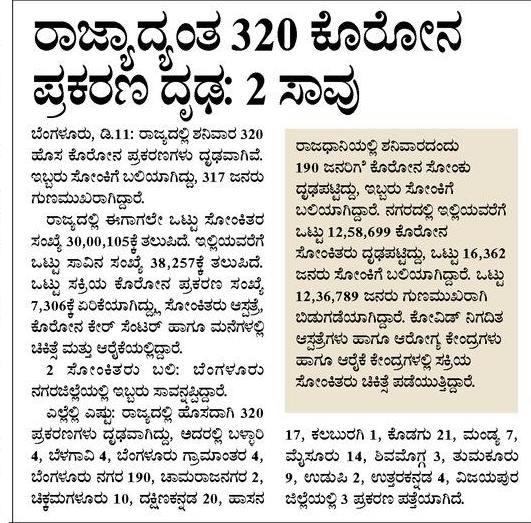 ರಾಜ್ಯಾದ್ಯಂತ 320 ಕೊರೋನ ಪ್ರಕರಣ ದೃಢ: 2 ಸಾವು

ಬೆಂಗಳೂರು, ಡಿ.11: ರಾಜ್ಯದಲ್ಲಿ ಶನಿವಾರ 320 ಹೊಸ ಕೊರೋನ ಪ್ರಕರಣಗಳು ದೃಢವಾಗಿವೆ. ಇಬ್ಬರು ಸೋಂಕಿಗೆ ಬಲಿಯಾಗಿದ್ದು, 317 ಜನರು ಗುಣಮುಖರಾಗಿದ್ದಾರೆ.

ರಾಜ್ಯದಲ್ಲಿ ಈಗಾಗಲೇ ಒಟ್ಟು ಸೋಂಕಿತರ ಸಂಖ್ಯೆ 30,00,105ಕ್ಕೆ ತಲುಪಿದೆ. ಇಲ್ಲಿಯವರೆಗೆ ಒಟ್ಟು ಸಾವಿನ ಸಂಖ್ಯೆ 38,257ಕ್ಕೆ ತಲುಪಿದೆ. ಒಟ್ಟು ಸಕ್ರಿಯ ಕೊರೋನ ಪ್ರಕರಣ ಸಂಖ್ಯೆ 7,306ಕ್ಕೆ ಏರಿಕೆಯಾಗಿದ್ದು, ಸೋಂಕಿತರು ಆಸ್ಪತ್ರೆ, ಕೊರೋನ ಕೇರ್ ಸೆಂಟರ್ ಹಾಗೂ ಮನೆಗಳಲ್ಲಿ ಚಿಕಿತ್ಸೆ ಮತ್ತು ಆರೈಕೆಯಲ್ಲಿದ್ದಾರೆ.

2 ಸೋಂಕಿತರು ಬಲಿ: ಬೆಂಗಳೂರು ನಗರಜಿಲ್ಲೆಯಲ್ಲಿ ಇಬ್ಬರು ಸಾವನ್ನಪ್ಪಿದ್ದಾರೆ.

ಎಲ್ಲೆಲ್ಲಿ ಎಷ್ಟು: ರಾಜ್ಯದಲ್ಲಿ ಹೊಸದಾಗಿ 320 ಪ್ರಕರಣಗಳು ದೃಢವಾಗಿದ್ದು, ಅದರಲ್ಲಿ ಬಳ್ಳಾರಿ 4, ಬೆಳಗಾವಿ 4, ಬೆಂಗಳೂರು ಗ್ರಾಮಾಂತರ 4, ಬೆಂಗಳೂರು ನಗರ 190, ಚಾಮರಾಜನಗರ 2, ಚಿಕ್ಕಮಗಳೂರು 10, ದಕ್ಷಿಣಕನ್ನಡ 20, ಹಾಸನ 17, ಕಲಬುರಗಿ 1, ಕೊಡಗು 21, ಮಂಡ್ಯ 7, ಮೈಸೂರು 14, ಶಿವಮೊಗ್ಗ 3, ತುಮಕೂರು 9, ಉಡುಪಿ 2, ಉತ್ತರಕನ್ನಡ 4, ವಿಜಯಪುರ ಜಿಲ್ಲೆಯಲ್ಲಿ 3 ಪ್ರಕರಣ ಪತ್ತೆಯಾಗಿದೆ.

ರಾಜಧಾನಿಯಲ್ಲಿ ಶನಿವಾರದಂದು 190 ಜನರಿಗೆ ಕೊರೋನ ಸೋಂಕು ದೃಢಪಟ್ಟಿದ್ದು, ಇಬ್ಬರು ಸೋಂಕಿಗೆ ಬಲಿಯಾಗಿದ್ದಾರೆ. ನಗರದಲ್ಲಿ ಇಲ್ಲಿಯವರೆಗೆ ಒಟ್ಟು 12,58,699 ಕೊರೋನ ಸೋಂಕಿತರು ದೃಢಪಟ್ಟಿದ್ದು, ಒಟ್ಟು 16,362 ಜನರು ಸೋಂಕಿಗೆ ಬಲಿಯಾಗಿದ್ದಾರೆ. ಒಟ್ಟು 12,36,789 ಜನರು ಗುಣಮುಖರಾಗಿ ಬಿಡುಗಡೆಯಾಗಿದ್ದಾರೆ. ಕೋವಿಡ್ ನಿಗದಿತ ಆಸ್ಪತ್ರೆಗಳು ಹಾಗೂ ಆರೋಗ್ಯ ಕೇಂದ್ರಗಳು ಹಾಗೂ ಆರೈಕೆ ಕೇಂದ್ರಗಳಲ್ಲಿ ಸಕ್ರಿಯ ಸೋಂಕಿತರು ಚಿಕಿತ್ಸೆ ಪಡೆಯುತ್ತಿದ್ದಾರೆ.